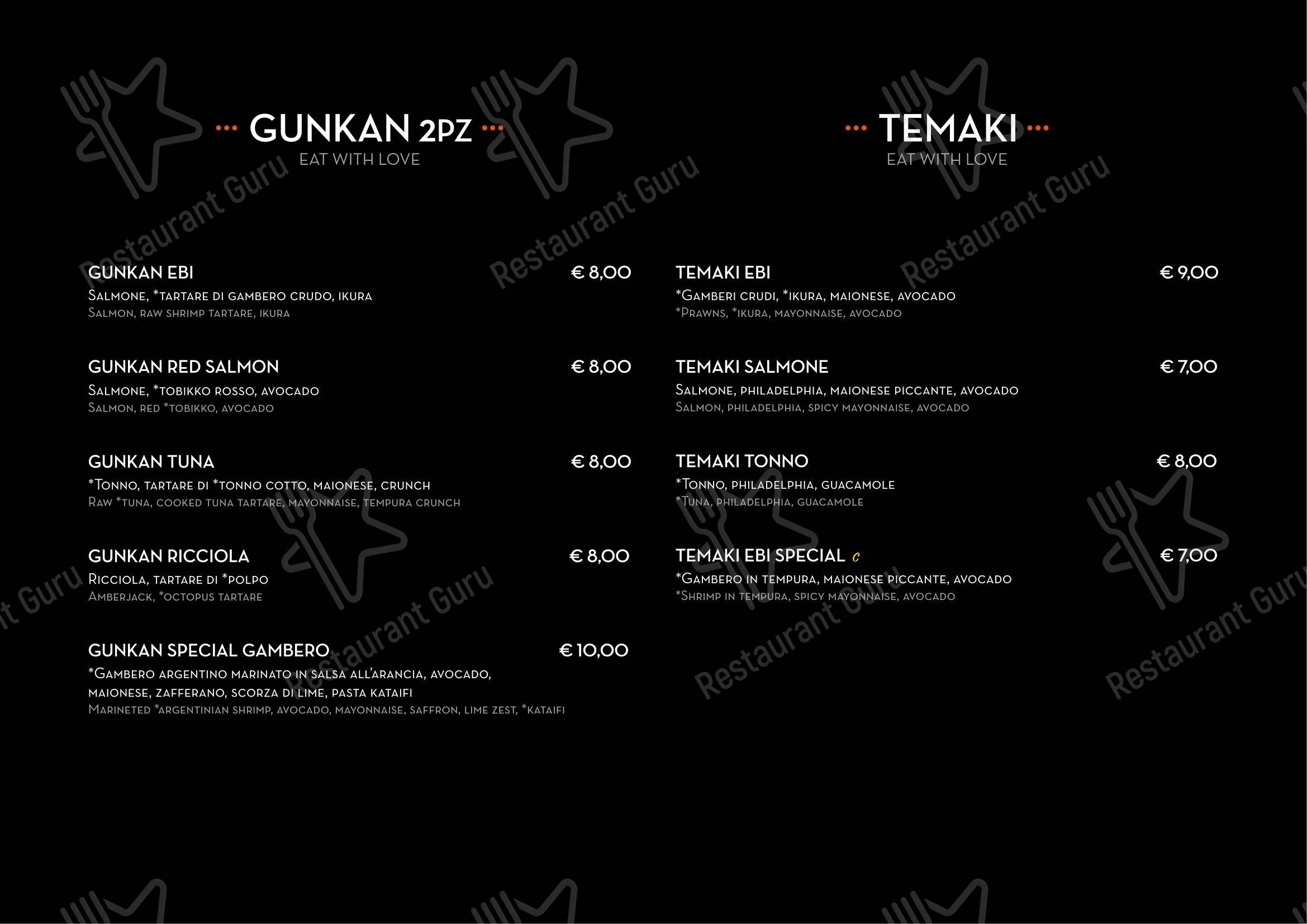 GUNKAN 2PZ
EAT WITH LOVE

GUNKAN EBI € 8,00
Salmone, *tartare di gambero crudo, ikura
Salmon, raw shrimp tartare, ikura

GUNKAN RED SALMON € 8,00
Salmone, *tobikko rosso, avocado
Salmon, red *tobikko, avocado

GUNKAN TUNA € 8,00
*Tonno, tartare di *tonno cotto, maionese, crunch
Raw *tuna, cooked tuna tartare, mayonnaise, tempura crunch

GUNKAN RICCIOLA € 8,00
Ricciola, tartare di *polpo
Amberjack, *octopus tartare

GUNKAN SPECIAL GAMBERO € 10,00
*Gambero argentino marinato in salsa all'arancia, avocado, maionese, zafferano, scorza di lime, pasta kataifi
Marineted *argentinian shrimp, avocado, mayonnaise, saffron, lime zest, *kataifi

TEMAKI
EAT WITH LOVE

TEMAKI EBI € 9,00
*Gamberi crudi, *ikura, maionese, avocado
*Prawns, *ikura, mayonnaise, avocado

TEMAKI SALMONE € 7,00
Salmone, philadelphia, maionese piccante, avocado
Salmon, philadelphia, spicy mayonnaise, avocado

TEMAKI TONNO € 8,00
*Tonno, philadelphia, guacamole
*Tuna, philadelphia, guacamole

TEMAKI EBI SPECIAL c € 7,00
*Gambero in tempura, maionese piccante, avocado
*Shrimp in tempura, spicy mayonnaise, avocado

Restaurant Guru